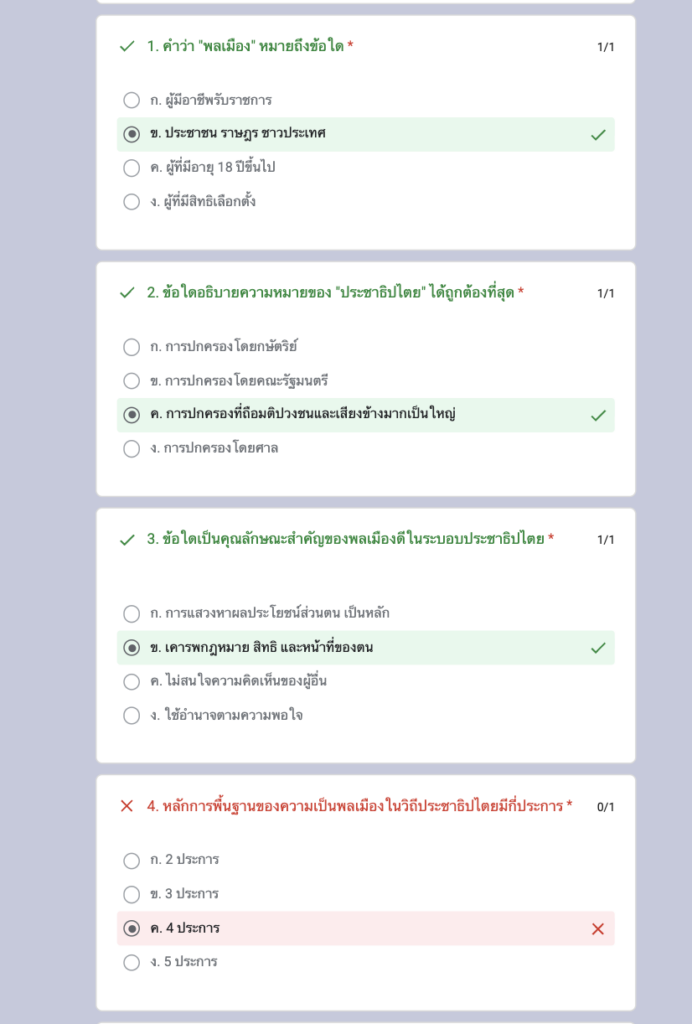 1. คำว่า "พลเมือง" หมายถึงข้อใด * 1/1

ก. ผู้มีอาชีพรับราชการ
ข. ประชาชน ราษฎร ชาวประเทศ
ค. ผู้ที่มีอายุ 18 ปีขึ้นไป
ง. ผู้ที่มีสิทธิเลือกตั้ง

2. ข้อใดอธิบายความหมายของ "ประชาธิปไตย" ได้ถูกต้องที่สุด * 1/1

ก. การปกครองโดยกษัตริย์
ข. การปกครองโดยคณะรัฐมนตรี
ค. การปกครองที่ถือมติปวงชนและเสียงข้างมากเป็นใหญ่
ง. การปกครองโดยศาล

3. ข้อใดเป็นคุณลักษณะสำคัญของพลเมืองดีในระบอบประชาธิปไตย * 1/1

ก. การแสวงหาผลประโยชน์ส่วนตน เป็นหลัก
ข. เคารพกฎหมาย สิทธิ และหน้าที่ของตน
ค. ไม่สนใจความคิดเห็นของผู้อื่น
ง. ใช้อำนาจตามความพอใจ

4. หลักการพื้นฐานของความเป็นพลเมืองในวิถีประชาธิปไตยมีกี่ประการ * 0/1

ก. 2 ประการ
ข. 3 ประการ
ค. 4 ประการ
ง. 5 ประการ